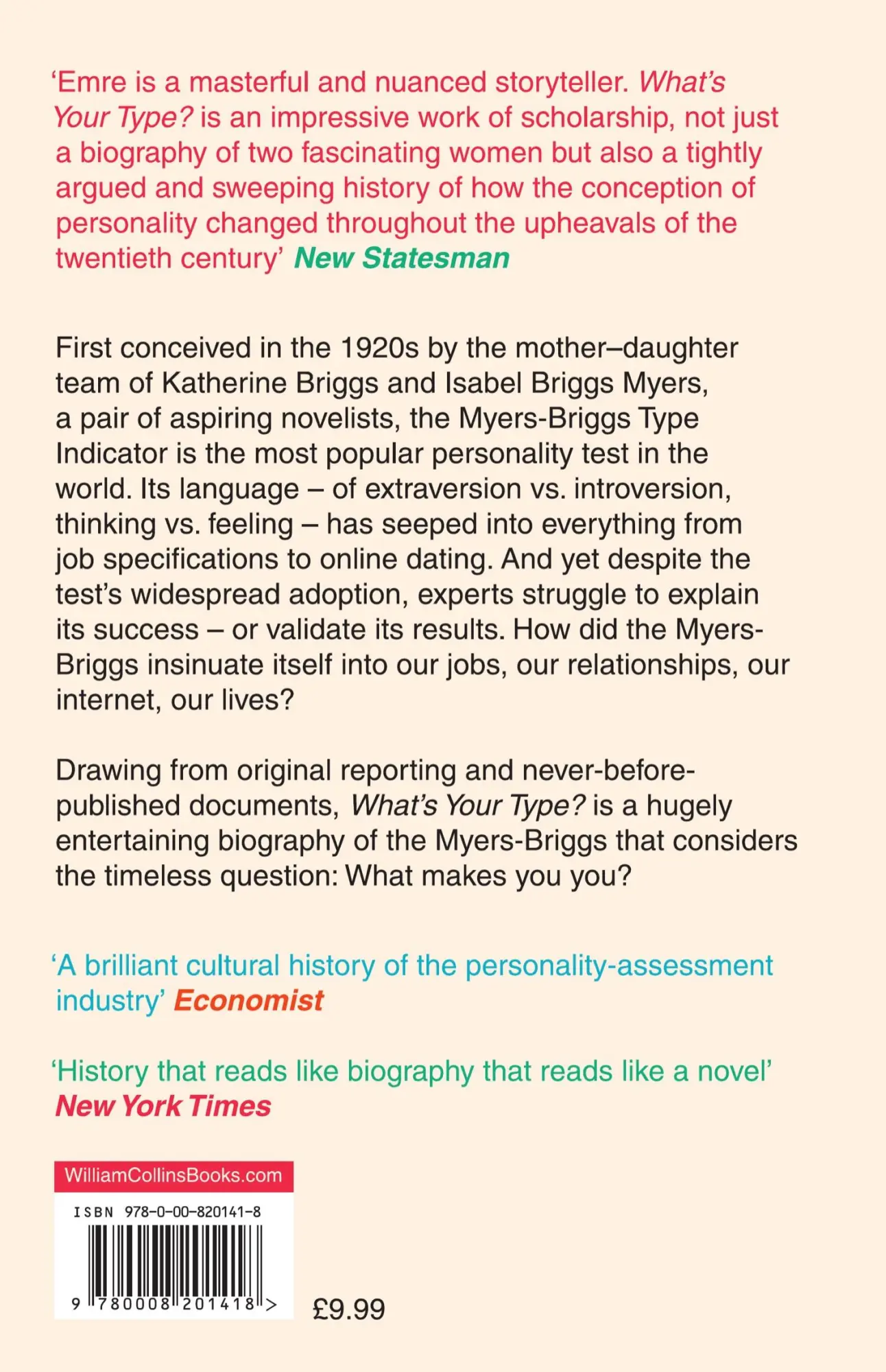 ‘Emre is a masterful and nuanced storyteller. What’s Your Type? is an impressive work of scholarship, not just a biography of two fascinating women but also a tightly argued and sweeping history of how the conception of personality changed throughout the upheavals of the twentieth century’ New Statesman

First conceived in the 1920s by the mother–daughter team of Katherine Briggs and Isabel Briggs Myers, a pair of aspiring novelists, the Myers-Briggs Type Indicator is the most popular personality test in the world. Its language – of extraversion vs. introversion, thinking vs. feeling – has seeped into everything from job specifications to online dating. And yet despite the test’s widespread adoption, experts struggle to explain its success – or validate its results. How did the Myers-Briggs insinuate itself into our jobs, our relationships, our internet, our lives?

Drawing from original reporting and never-before-published documents, What’s Your Type? is a hugely entertaining biography of the Myers-Briggs that considers the timeless question: What makes you you?

‘A brilliant cultural history of the personality-assessment industry’ Economist

‘History that reads like biography that reads like a novel’ New York Times

WilliamCollinsBooks.com

ISBN 978-0-00-820141-8

9 780008 201418 >

£9.99